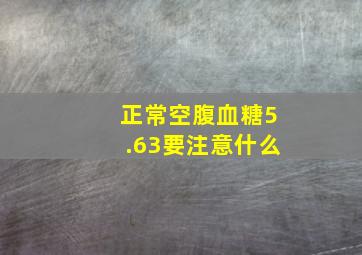 正常空腹血糖5.63要注意什么